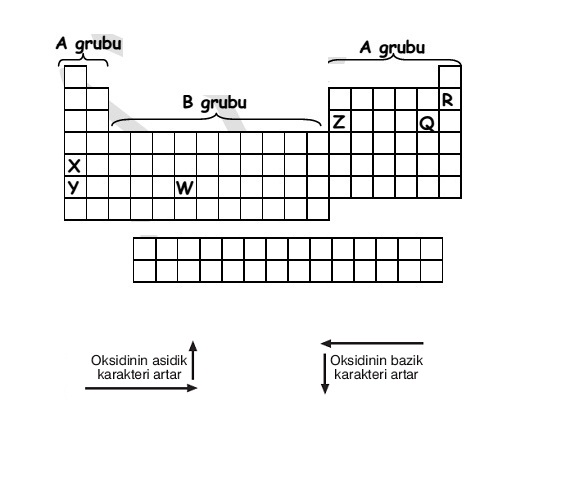 A grubu

A grubu

B grubu

R

Z

Q

X

Y

W

Oksidinin asidik karakteri artar

Oksidinin bazik karakteri artar